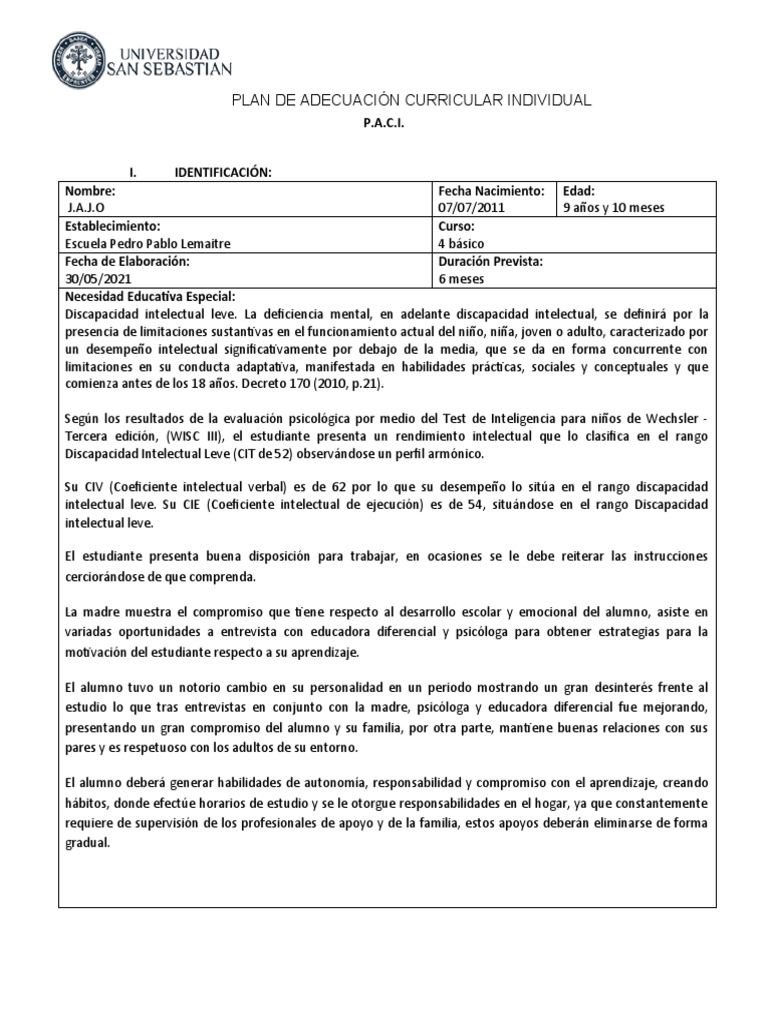 UNIVERSIDAD SAN SEBASTIAN

PLAN DE ADECUACIÓN CURRICULAR INDIVIDUAL

P.A.C.I.

I. IDENTIFICACIÓN:

| Nombre: J.A.J.O | Fecha Nacimiento: 07/07/2011 | Edad: 9 años y 10 meses |
|---|---|---|
| Establecimiento: Escuela Pedro Pablo Lemaitre | Curso: 4 básico | |
| Fecha de Elaboración: 30/05/2021 | Duración Prevista: 6 meses | |

Necesidad Educativa Especial:
Discapacidad intelectual leve. La deficiencia mental, en adelante discapacidad intelectual, se definirá por la presencia de limitaciones sustantivas en el funcionamiento actual del niño, niña, joven o adulto, caracterizado por un desempeño intelectual significativamente por debajo de la media, que se da en forma concurrente con limitaciones en su conducta adaptativa, manifestada en habilidades prácticas, sociales y conceptuales y que comienza antes de los 18 años. Decreto 170 (2010, p.21).

Según los resultados de la evaluación psicológica por medio del Test de Inteligencia para niños de Wechsler - Tercera edición, (WISC III), el estudiante presenta un rendimiento intelectual que lo clasifica en el rango Discapacidad Intelectual Leve (CIT de 52) observándose un perfil armónico.

Su CIV (Coeficiente intelectual verbal) es de 62 por lo que su desempeño lo sitúa en el rango discapacidad intelectual leve. Su CIE (Coeficiente intelectual de ejecución) es de 54, situándose en el rango Discapacidad intelectual leve.

El estudiante presenta buena disposición para trabajar, en ocasiones se le debe reiterar las instrucciones cerciorándose de que comprenda.

La madre muestra el compromiso que tiene respecto al desarrollo escolar y emocional del alumno, asiste en variadas oportunidades a entrevista con educadora diferencial y psicóloga para obtener estrategias para la motivación del estudiante respecto a su aprendizaje.

El alumno tuvo un notorio cambio en su personalidad en un periodo mostrando un gran desinterés frente al estudio lo que tras entrevistas en conjunto con la madre, psicóloga y educadora diferencial fue mejorando, presentando un gran compromiso del alumno y su familia, por otra parte, mantiene buenas relaciones con sus pares y es respetuoso con los adultos de su entorno.

El alumno deberá generar habilidades de autonomía, responsabilidad y compromiso con el aprendizaje, creando hábitos, donde efectúe horarios de estudio y se le otorgue responsabilidades en el hogar, ya que constantemente requiere de supervisión de los profesionales de apoyo y de la familia, estos apoyos deberán eliminarse de forma gradual.